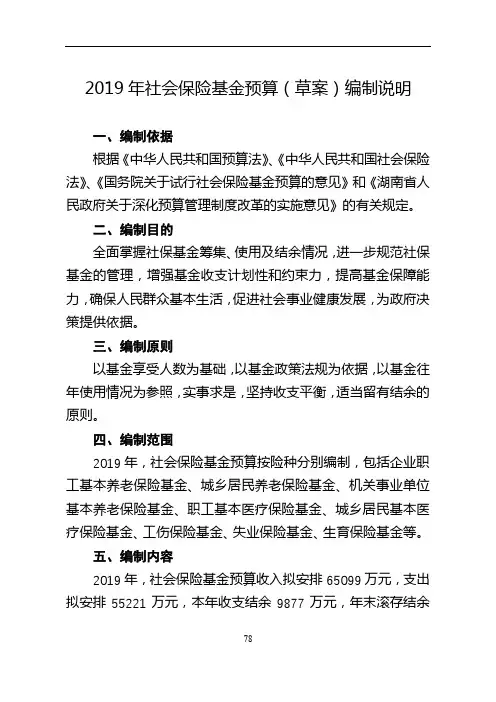 2019 年社会保险基金预算（草案）编制说明

一、编制依据

根据《中华人民共和国预算法》、《中华人民共和国社会保险法》、《国务院关于试行社会保险基金预算的意见》和《湖南省人民政府关于深化预算管理制度改革的实施意见》的有关规定。

二、编制目的

全面掌握社保基金筹集、使用及结余情况，进一步规范社保基金的管理，增强基金收支计划性和约束力，提高基金保障能力，确保人民群众基本生活，促进社会事业健康发展，为政府决策提供依据。

三、编制原则

以基金享受人数为基础，以基金政策法规为依据，以基金往年使用情况为参照，实事求是，坚持收支平衡，适当留有结余的原则。

四、编制范围

2019 年，社会保险基金预算按险种分别编制，包括企业职工基本养老保险基金、城乡居民养老保险基金、机关事业单位基本养老保险基金、职工基本医疗保险基金、城乡居民基本医疗保险基金、工伤保险基金、失业保险基金、生育保险基金等。

五、编制内容

2019 年，社会保险基金预算收入拟安排 65099 万元，支出拟安排 55221 万元，本年收支结余 9877 万元，年末滚存结余

78